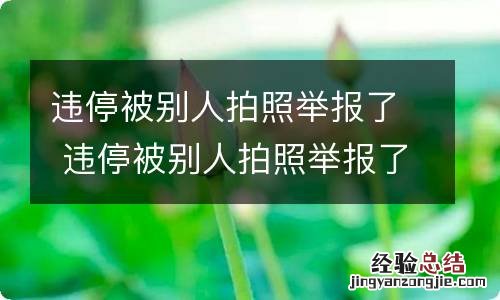 违停被别人拍照举报了 违停被别人拍照举报了

经验总结
jingyanzongjie.com